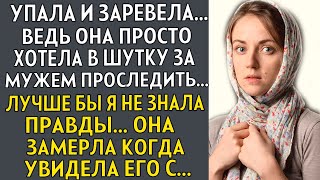 УПАЛА И ЗАРЕВЕЛА... ВЕДЬ ОНА ПРОСТО ХОТЕЛА В ШУТКУ ЗА МУЖЕМ ПРОСЛЕДИТЬ...

ЛУЧШЕ БЫ Я НЕ ЗНАЛА ПРАВДЫ... ОНА ЗАМЕРЛА КОГДА УВИДЕЛА ЕГО С...